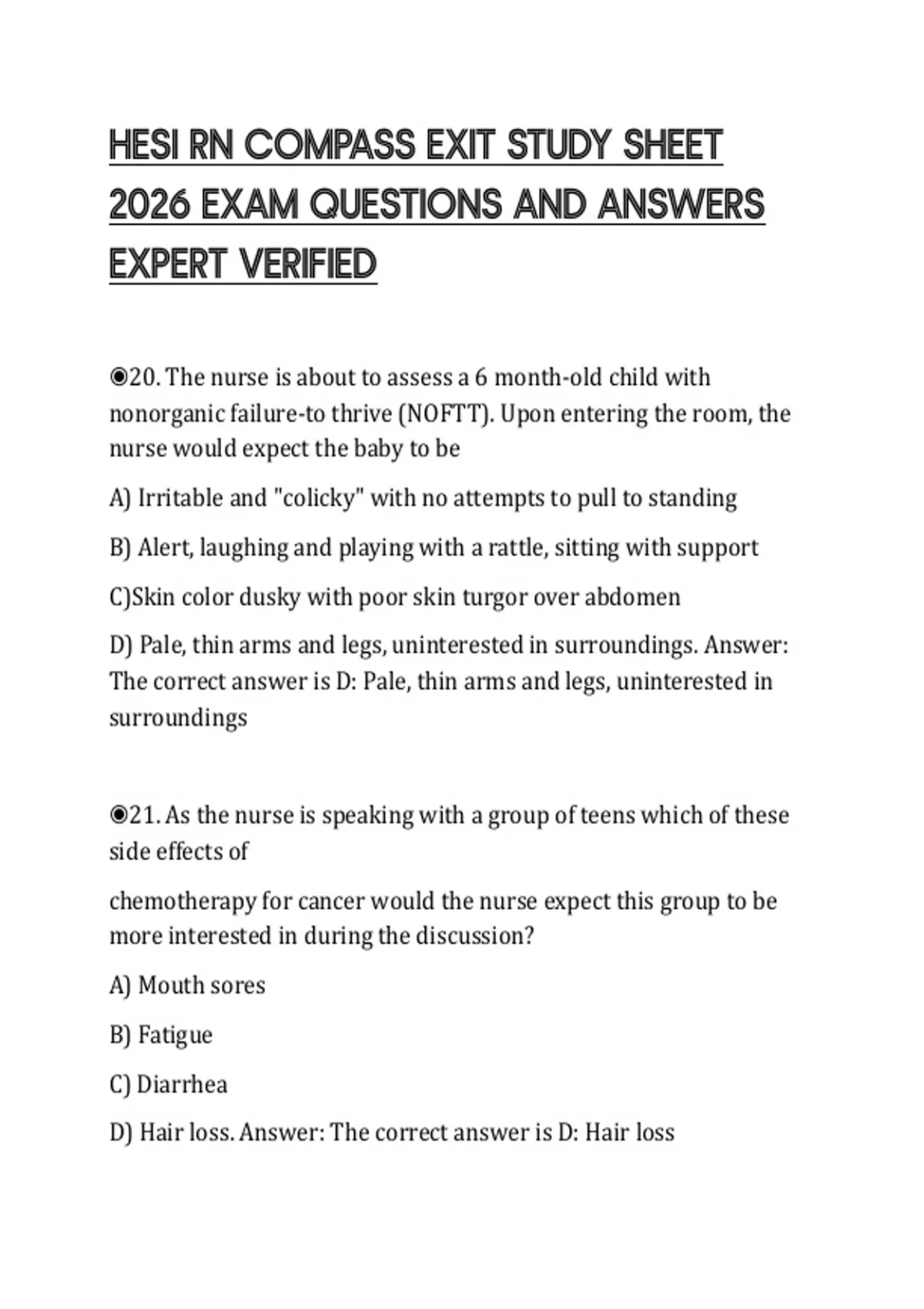 HESI RN COMPASS EXIT STUDY SHEET 2026 EXAM QUESTIONS AND ANSWERS EXPERT VERIFIED

◉20. The nurse is about to assess a 6 month-old child with nonorganic failure-to thrive (NOFTT). Upon entering the room, the nurse would expect the baby to be

A) Irritable and "colicky" with no attempts to pull to standing

B) Alert, laughing and playing with a rattle, sitting with support

C)Skin color dusky with poor skin turgor over abdomen

D) Pale, thin arms and legs, uninterested in surroundings. Answer: The correct answer is D: Pale, thin arms and legs, uninterested in surroundings

◉21. As the nurse is speaking with a group of teens which of these side effects of

chemotherapy for cancer would the nurse expect this group to be more interested in during the discussion?

A) Mouth sores

B) Fatigue

C) Diarrhea

D) Hair loss. Answer: The correct answer is D: Hair loss